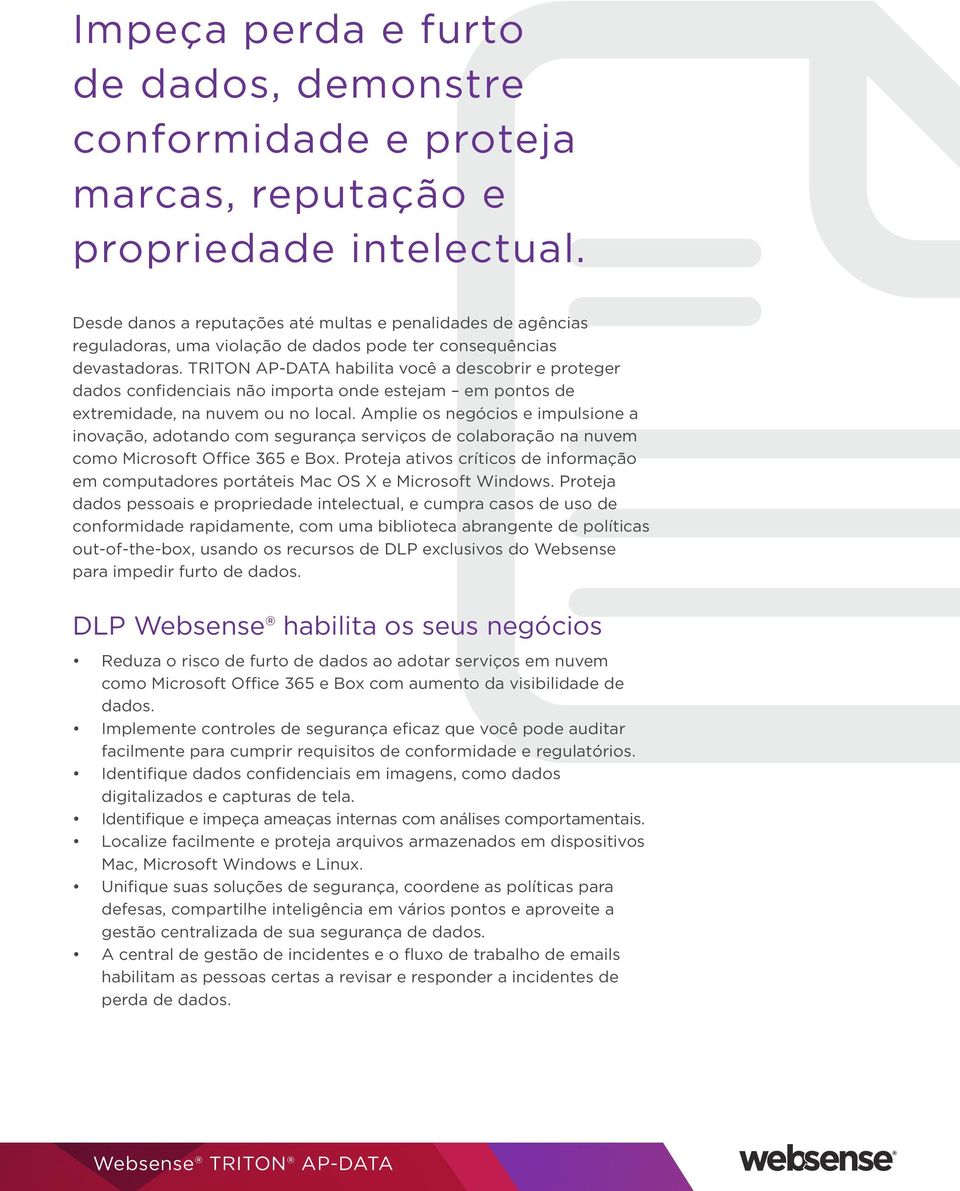 Impeça perda e furto de dados, demonstre conformidade e proteja marcas, reputação e propriedade intelectual.

Desde danos a reputações até multas e penalidades de agências reguladoras, uma violação de dados pode ter consequências devastadoras. TRITON AP-DATA habilita você a descobrir e proteger dados confidenciais não importa onde estejam – em pontos de extremidade, na nuvem ou no local. Amplie os negócios e impulsione a inovação, adotando com segurança serviços de colaboração na nuvem como Microsoft Office 365 e Box. Proteja ativos críticos de informação em computadores portáteis Mac OS X e Microsoft Windows. Proteja dados pessoais e propriedade intelectual, e cumpra casos de uso de conformidade rapidamente, com uma biblioteca abrangente de políticas out-of-the-box, usando os recursos de DLP exclusivos do Websense para impedir furto de dados.

DLP Websense® habilita os seus negócios

• Reduza o risco de furto de dados ao adotar serviços em nuvem como Microsoft Office 365 e Box com aumento da visibilidade de dados.
• Implemente controles de segurança eficaz que você pode auditar facilmente para cumprir requisitos de conformidade e regulatórios.
• Identifique dados confidenciais em imagens, como dados digitalizados e capturas de tela.
• Identifique e impeça ameaças internas com análises comportamentais.
• Localize facilmente e proteja arquivos armazenados em dispositivos Mac, Microsoft Windows e Linux.
• Unifique suas soluções de segurança, coordene as políticas para defesas, compartilhe inteligência em vários pontos e aproveite a gestão centralizada de sua segurança de dados.
• A central de gestão de incidentes e o fluxo de trabalho de emails habilitam as pessoas certas a revisar e responder a incidentes de perda de dados.

Websense® TRITON® AP-DATA

websense®